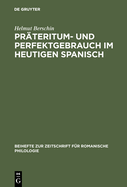 DE GRUYTER

Helmut Berschin

PRÄTERITUM- UND PERFEKTGEBRAUCH IM HEUTIGEN SPANISCH

BEIHEFTE ZUR ZEITSCHRIFT FÜR ROMANISCHE PHILOLOGIE

DE
G